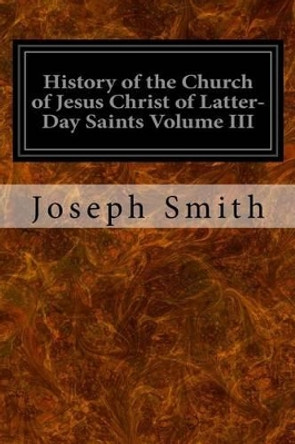 History of the Church of Jesus Christ of Latter-Day Saints Volume III

Joseph Smith